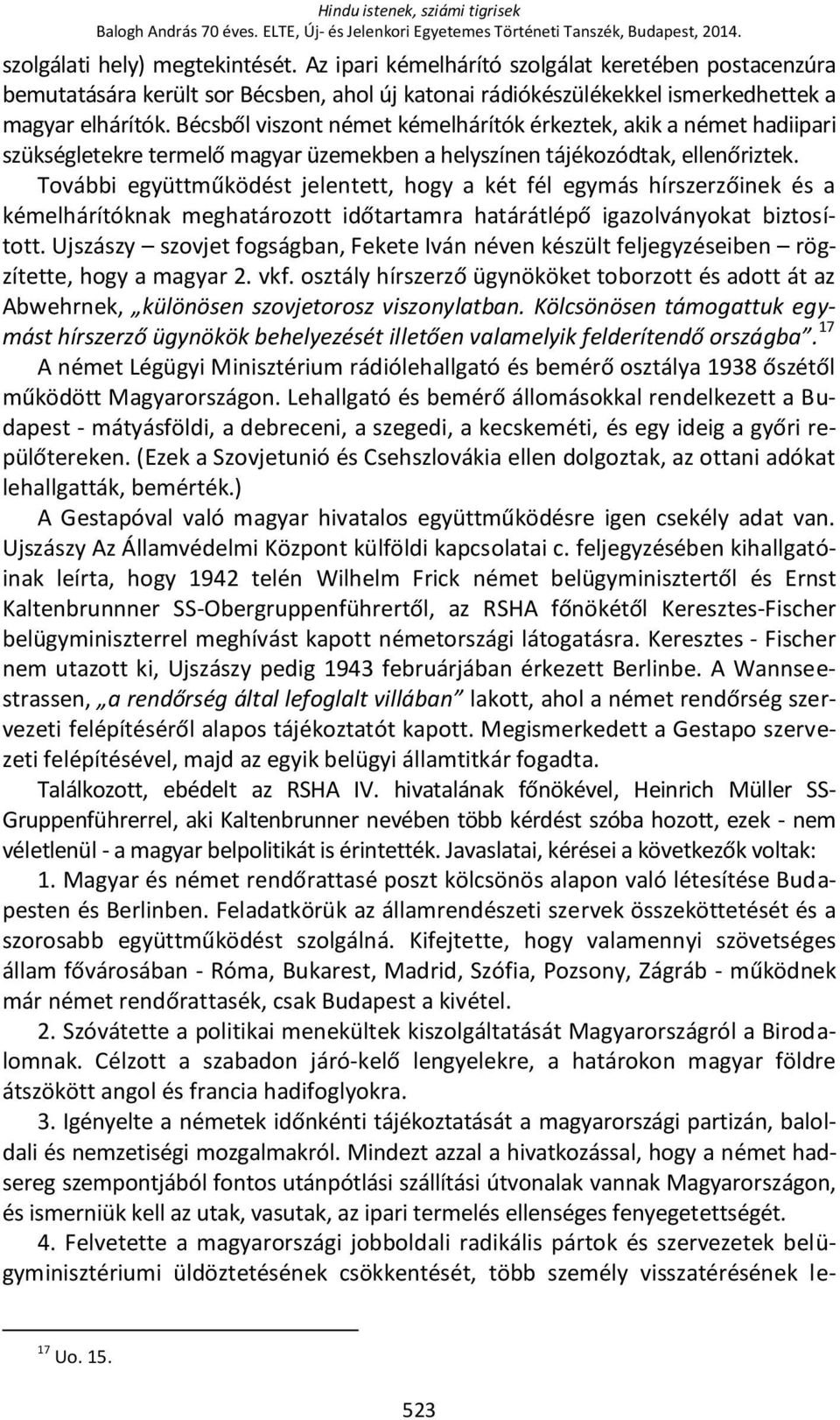 Hindu istenek, sziámi tigrisek
Balogh András 70 éves. ELTE, Új- és Jelenkori Egyetemes Történeti Tanszék, Budapest, 2014.

szolgálati hely) megtekintését. Az ipari kémelhárító szolgálat keretében postacenzúra bemutatására került sor Bécsben, ahol új katonai rádiókészülékekkel ismerkedhettek a magyar elhárítók. Bécsből viszont német kémelhárítók érkeztek, akik a német hadiipari szükségletekre termelő magyar üzemekben a helyszínen tájékozódtak, ellenőriztek.

További együttműködést jelentett, hogy a két fél egymás hírszerzőinek és a kémelhárítóknak meghatározott időtartamra határátlépő igazolványokat biztosított. Ujszászy – szovjet fogságban, Fekete Iván néven készült feljegyzéseiben – rögzítette, hogy a magyar 2. vkf. osztály hírszerző ügynököket toborzott és adott át az Abwehrnek, „különösen szovjetorosz viszonylatban. Kölcsönösen támogattuk egymást hírszerző ügynökök behelyezését illetően valamelyik felderítendő országba”.$^{17}$

A német Légügyi Minisztérium rádiólehallgató és bemérő osztálya 1938 őszétől működött Magyarországon. Lehallgató és bemérő állomásokkal rendelkezett a Budapest - mátyásföldi, a debreceni, a szegedi, a kecskeméti, és egy ideig a győri repülőtereken. (Ezek a Szovjetunió és Csehszlovákia ellen dolgoztak, az ottani adókat lehallgatták, bemérték.)

A Gestapóval való magyar hivatalos együttműködésre igen csekély adat van. Ujszászy Az Államvédelmi Központ külföldi kapcsolatai c. feljegyzésében kihallgatóinak leírta, hogy 1942 telén Wilhelm Frick német belügyminisztertől és Ernst Kaltenbrunnner SS-Obergruppenführertől, az RSHA főnökétől Keresztes-Fischer belügyminiszterrel meghívást kapott németországi látogatásra. Keresztes - Fischer nem utazott ki, Ujszászy pedig 1943 februárjában érkezett Berlinbe. A Wannseestrassen, „a rendőrség által lefoglalt villában” lakott, ahol a német rendőrség szervezeti felépítéséről alapos tájékoztatót kapott. Megismerkedett a Gestapo szervezeti felépítésével, majd az egyik belügyi államtitkár fogadta.

Találkozott, ebédelt az RSHA IV. hivatalának főnökével, Heinrich Müller SS-Gruppenführerrel, aki Kaltenbrunner nevében több kérdést szóba hozott, ezek - nem véletlenül - a magyar belpolitikát is érintették. Javaslatai, kérései a következők voltak:

1. Magyar és német rendőrattasé poszt kölcsönös alapon való létesítése Budapesten és Berlinben. Feladatkörük az államrendészeti szervek összeköttetését és a szorosabb együttműködést szolgálná. Kifejtette, hogy valamennyi szövetséges állam fővárosában - Róma, Bukarest, Madrid, Szófia, Pozsony, Zágráb - működnek már német rendőrattasék, csak Budapest a kivétel.

2. Szóvátette a politikai menekültek kiszolgáltatását Magyarországról a Birodalomnak. Célzott a szabadon járó-kelő lengyelekre, a határokon magyar földre átszökött angol és francia hadifoglyokra.

3. Igényelte a németek időnkénti tájékoztatását a magyarországi partizán, baloldali és nemzetiségi mozgalmakról. Mindezt azzal a hivatkozással, hogy a német hadsereg szempontjából fontos utánpótlási szállítási útvonalak vannak Magyarországon, és ismerniük kell az utak, vasutak, az ipari termelés ellenséges fenyegetettségét.

4. Felvetette a magyarországi jobboldali radikális pártok és szervezetek belügyminisztériumi üldöztetésének csökkentését, több személy visszatérésének le-

$^{17}$ Uo. 15.

523